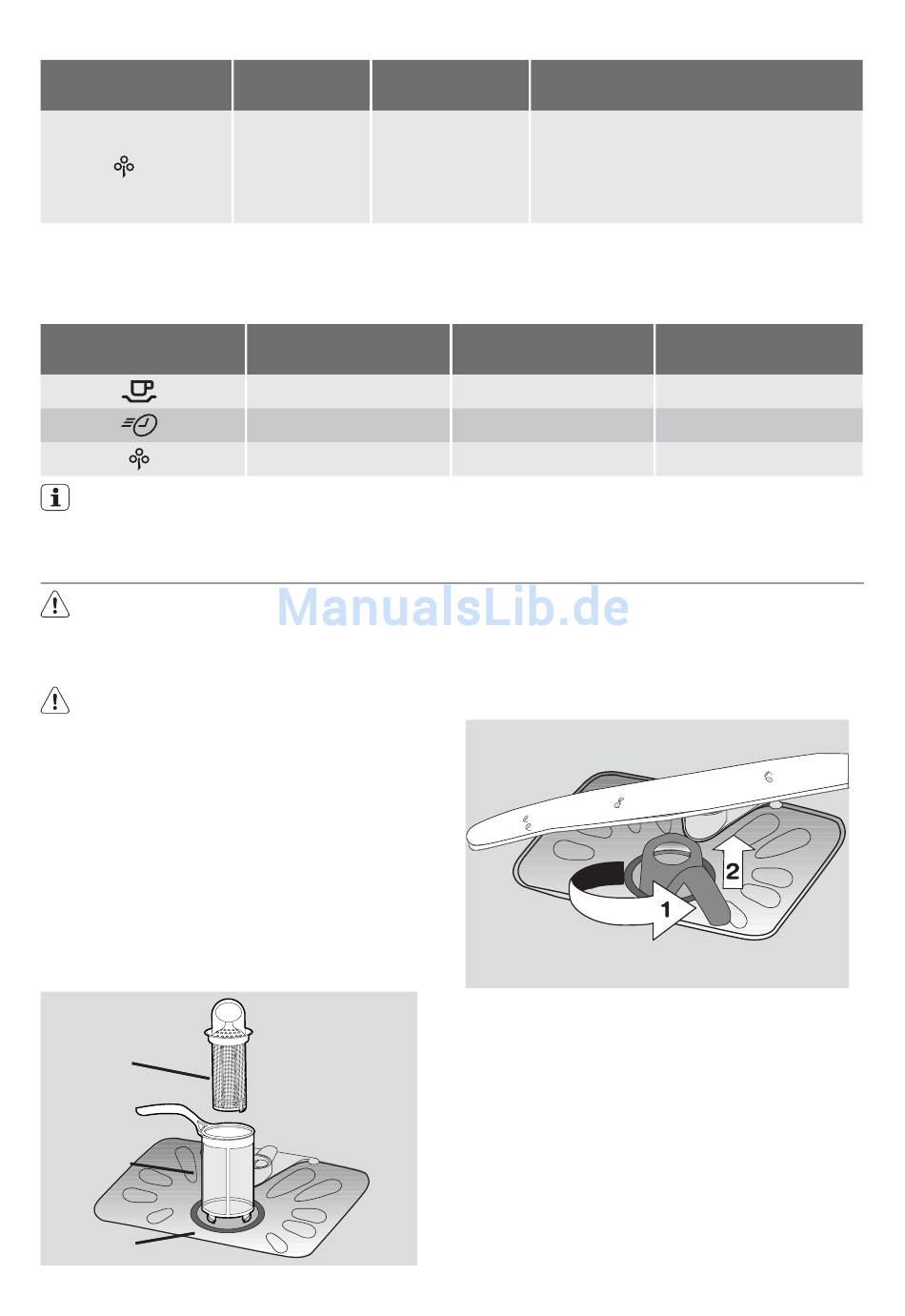 ManualsLib.de

2

1